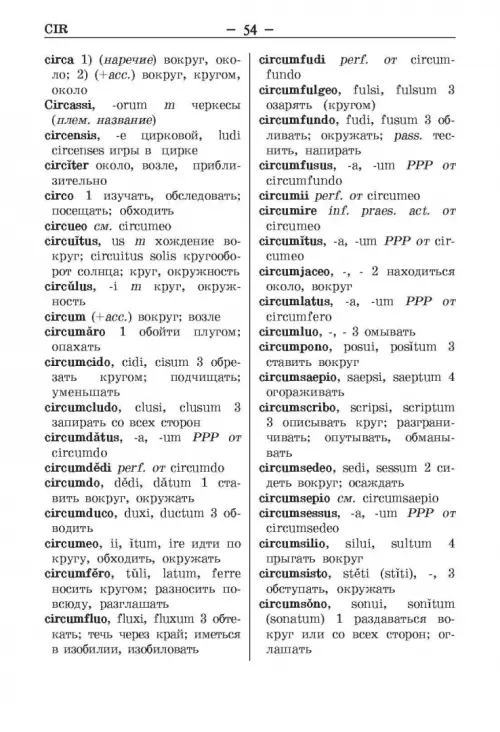 CIR — 54 —

circa 1) (наречие) вокруг, около; 2) (+acc.) вокруг, кругом, около

Circassi, -orum m черкесы (плем. название)

circensis, -e цирковой, ludi circenses игры в цирке

circĭter около, возле, приблизительно

circo 1 изучать, обследовать; посещать; обходить

circueo см. circumeo

circuĭtus, us m хождение вокруг; circuitus solis кругооборот солнца; круг, окружность

circŭlus, -i m круг, окружность

circum (+acc.) вокруг; возле

circumăro 1 обойти плугом; опахать

circumcido, cidi, cisum 3 обрезать кругом; подчищать; уменьшать

circumcludo, clusi, clusum 3 запирать со всех сторон

circumdătus, -a, -um PPP от circumdo

circumdĕdi perf. от circumdo

circumdo, dĕdi, dătum 1 ставить вокруг, окружать

circumduco, duxi, ductum 3 обводить

circumeo, ii, ĭtum, ire идти по кругу, обходить, окружать

circumfĕro, tŭli, latum, ferre носить кругом; разносить повсюду, разглашать

circumfluo, fluxi, fluxum 3 обтекать; течь через край; иметься в изобилии, изобиловать

circumfudi perf. от circumfundo

circumfulgeo, fulsi, fulsum 3 озарять (кругом)

circumfundo, fudi, fusum 3 обливать; окружать; pass. теснить, напирать

circumfusus, -a, -um PPP от circumfundo

circumii perf. от circumeo

circumire inf. praes. act. от circumeo

circumĭtus, -a, -um PPP от circumeo

circumjaceo, -, - 2 находиться около, вокруг

circumlatus, -a, -um PPP от circumfero

circumluo, -, - 3 омывать

circumpono, posui, posĭtum 3 ставить вокруг

circumsaepio, saepsi, saeptum 4 огораживать

circumscribo, scripsi, scriptum 3 описывать круг; разграничивать; опутывать, обманывать

circumsedeo, sedi, sessum 2 сидеть вокруг; осаждать

circumsepio см. circumsaepio

circumsessus, -a, -um PPP от circumsedeo

circumsilio, silui, sultum 4 прыгать вокруг

circumsisto, stĕti (stĭti), -, 3 обступать, окружать

circumsŏno, sonui, sonĭtum (sonatum) 1 раздаваться вокруг или со всех сторон; оглашать